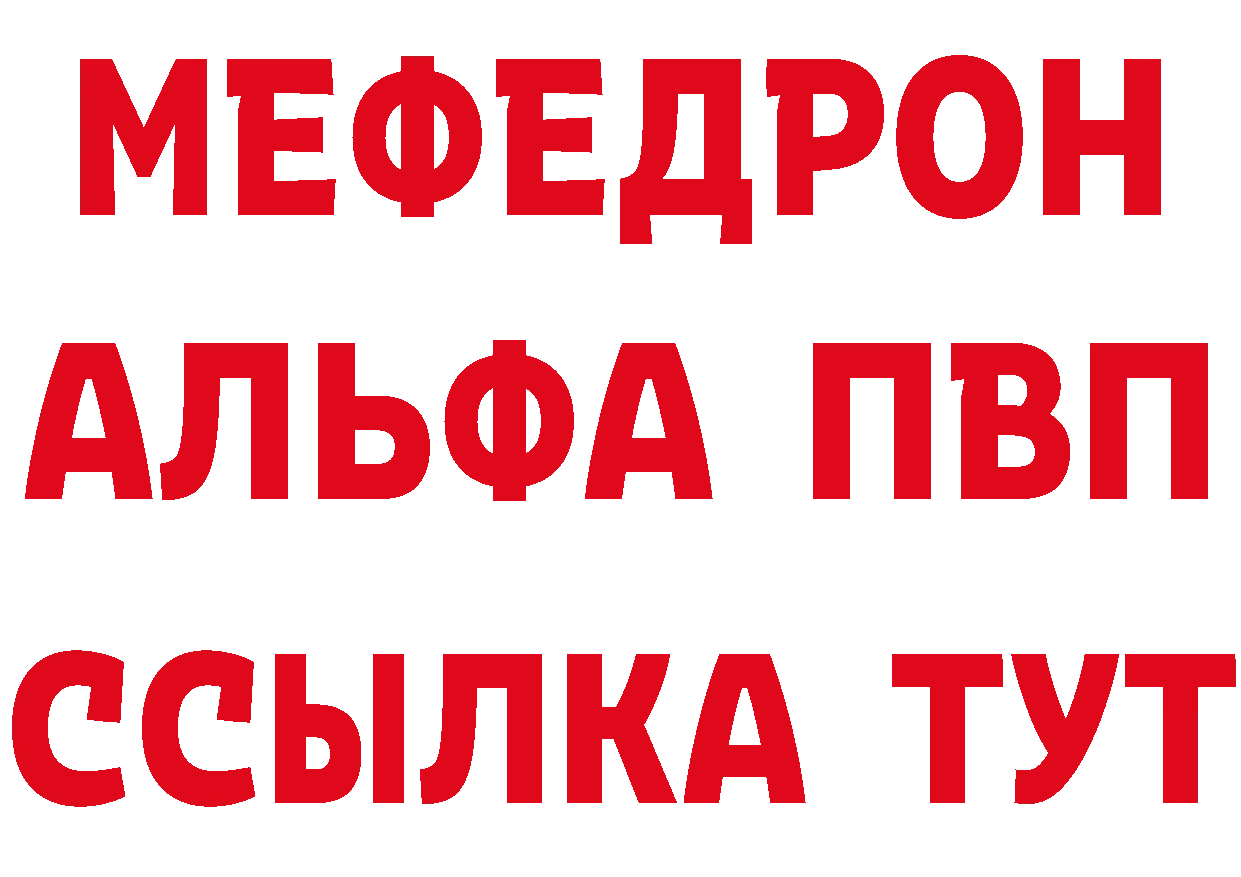 МЕФЕДРОН
АЛЬФА ПВП
ССЫЛКА ТУТ